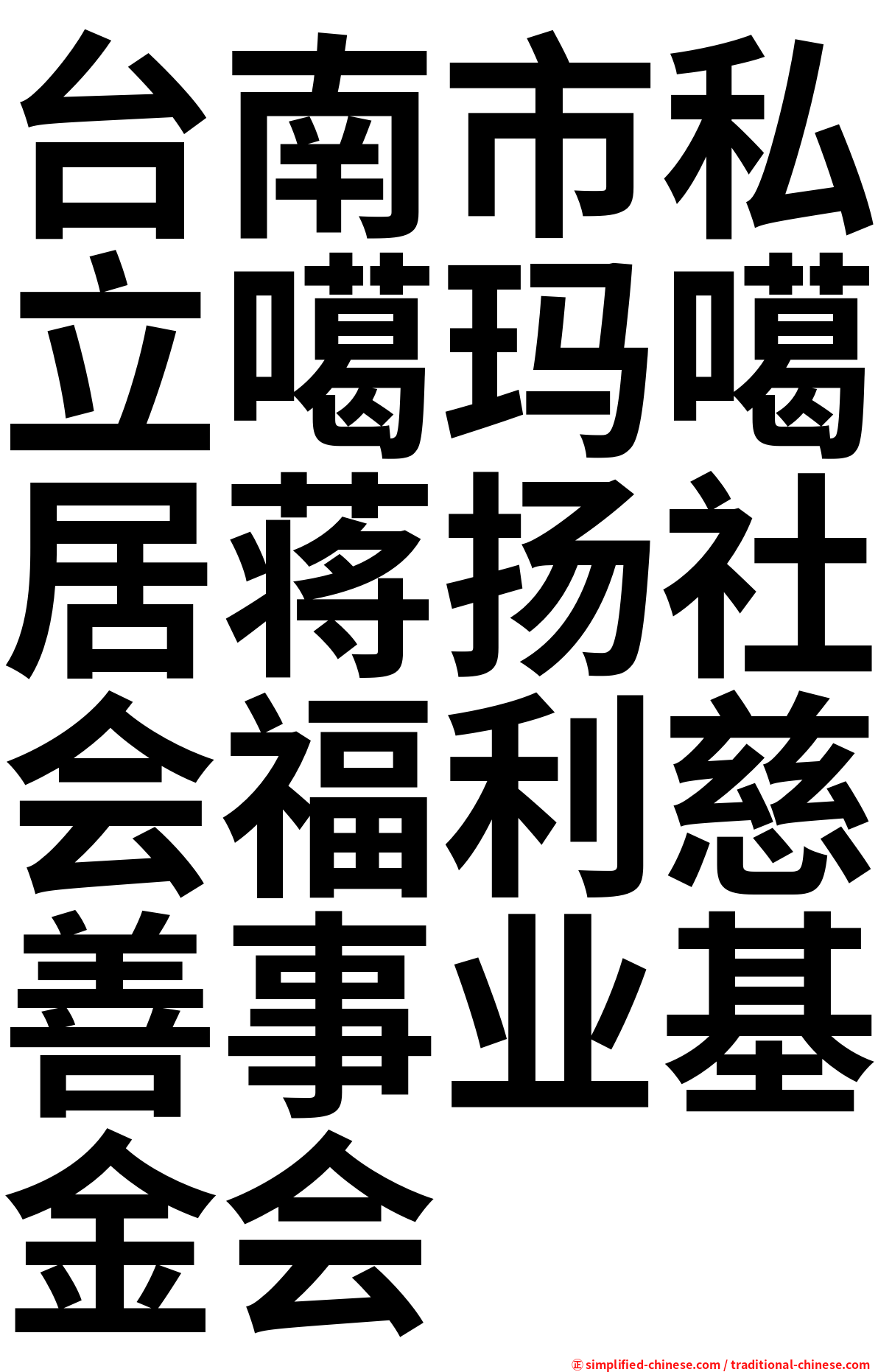 台南市私立噶玛噶居蒋扬社会福利慈善事业基金会

㊣ simplified-chinese.com / traditional-chinese.com